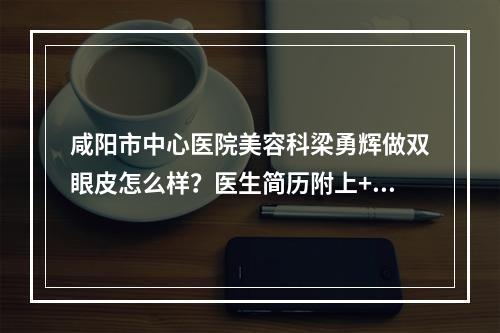 咸阳市中心医院美容科梁勇辉做双眼皮怎么样？医生简历附上+...